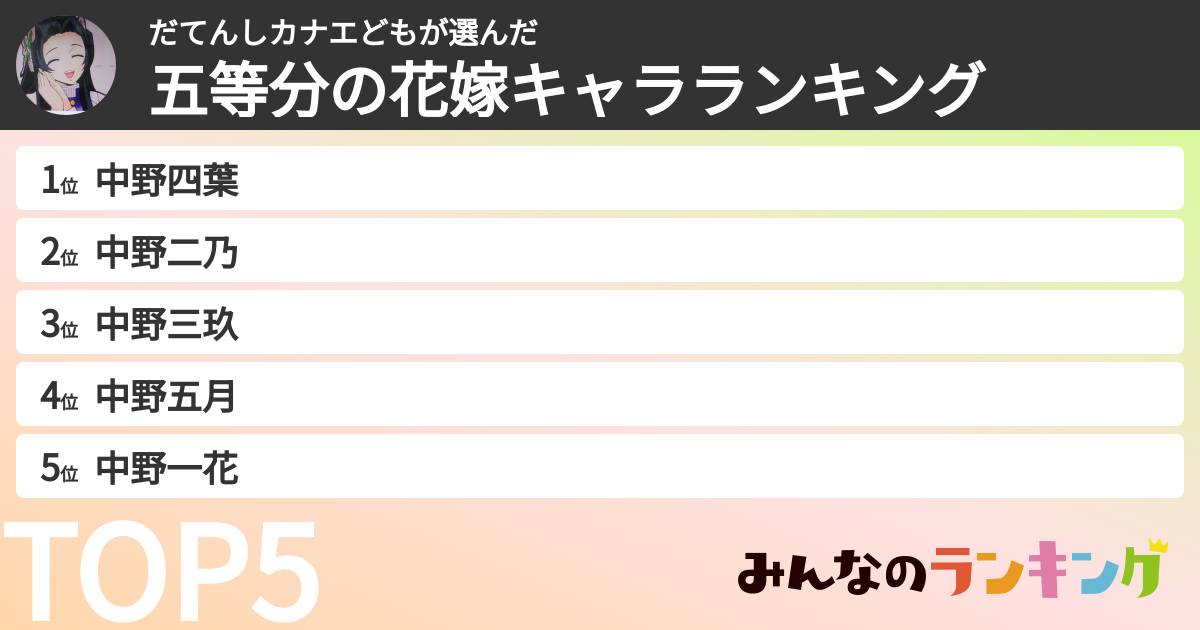 だてんしカナエどもが選んだ
五等分の花嫁キャラランキング

1位 中野四葉
2位 中野二乃
3位 中野三玖
4位 中野五月
5位 中野一花

TOP5

みんなのランキング